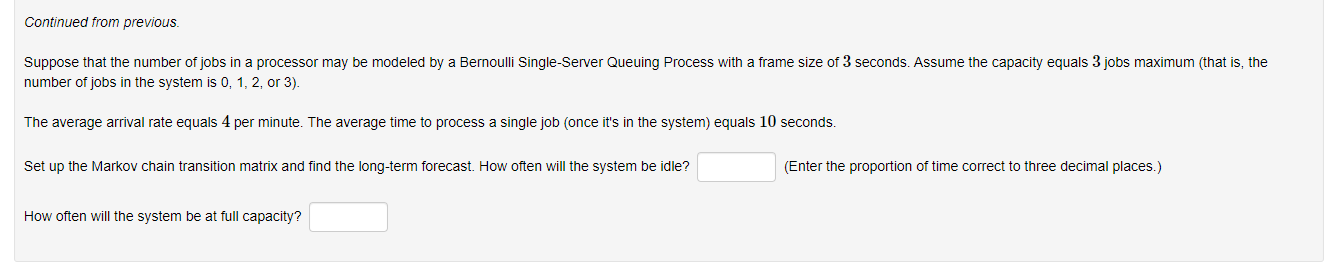 Continued from previous.

Suppose that the number of jobs in a processor may be modeled by a Bernoulli Single-Server Queuing Process with a frame size of $3$ seconds. Assume the capacity equals $3$ jobs maximum (that is, the number of jobs in the system is 0, 1, 2, or 3).

The average arrival rate equals $4$ per minute. The average time to process a single job (once it's in the system) equals $10$ seconds.

Set up the Markov chain transition matrix and find the long-term forecast. How often will the system be idle? (Enter the proportion of time correct to three decimal places.)

How often will the system be at full capacity?